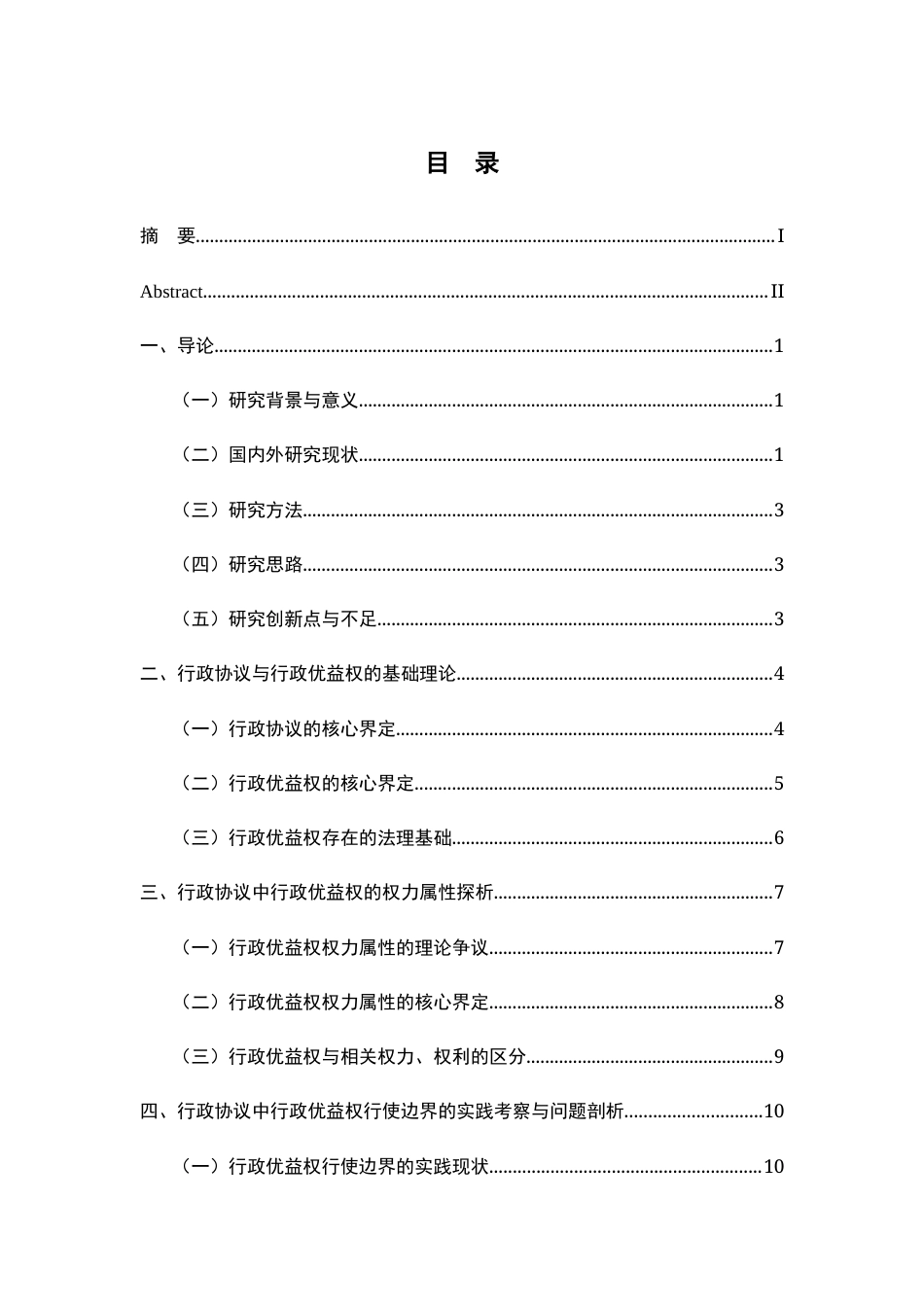 目 录

摘 要 I

Abstract II

一、导论 1

（一）研究背景与意义 1

（二）国内外研究现状 1

（三）研究方法 3

（四）研究思路 3

（五）研究创新点与不足 3

二、行政协议与行政优益权的基础理论 4

（一）行政协议的核心界定 4

（二）行政优益权的核心界定 5

（三）行政优益权存在的法理基础 6

三、行政协议中行政优益权的权力属性探析 7

（一）行政优益权权力属性的理论争议 7

（二）行政优益权权力属性的核心界定 8

（三）行政优益权与相关权力、权利的区分 9

四、行政协议中行政优益权行使边界的实践考察与问题剖析 10

（一）行政优益权行使边界的实践现状 10